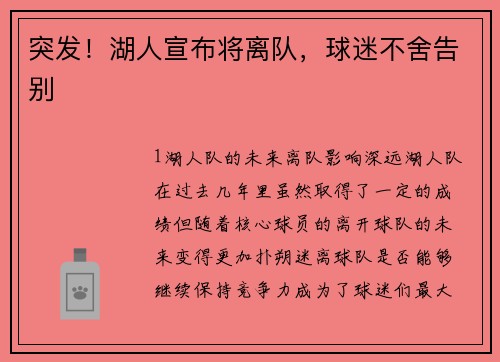 突发！湖人宣布将离队，球迷不舍告别

1湖人队的未来离队影响深远湖人队在过去几年里虽然取得了一定的成绩但随着核心球员的离开球队的未来变得更加扑朔迷离球队是否能够继续保持竞争力成为了球迷们最大